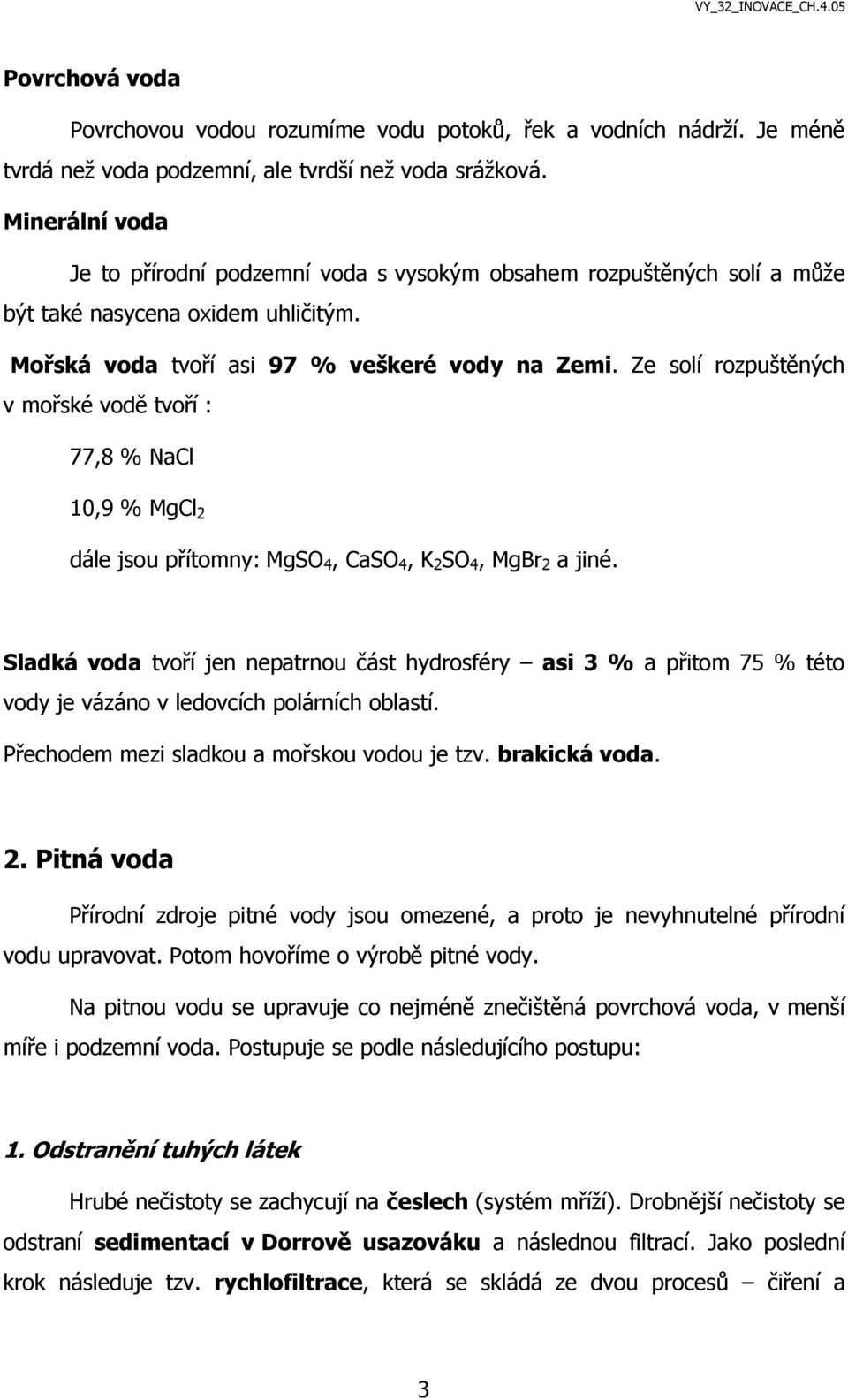 VY_32_INOVACE_CH.4.05

Povrchová voda

Povrchovou vodou rozumíme vodu potoků, řek a vodních nádrží. Je méně tvrdá než voda podzemní, ale tvrdší než voda srážková.

Minerální voda

Je to přírodní podzemní voda s vysokým obsahem rozpuštěných solí a může být také nasycena oxidem uhličitým.

Mořská voda tvoří asi 97 % veškeré vody na Zemi. Ze solí rozpuštěných v mořské vodě tvoří :

77,8 % NaCl

10,9 % $MgCl_2$

dále jsou přítomny: $MgSO_4$, $CaSO_4$, $K_2SO_4$, $MgBr_2$ a jiné.

Sladká voda tvoří jen nepatrnou část hydrosféry – asi 3 % a přitom 75 % této vody je vázáno v ledovcích polárních oblastí.

Přechodem mezi sladkou a mořskou vodou je tzv. brakická voda.

2. Pitná voda

Přírodní zdroje pitné vody jsou omezené, a proto je nevyhnutelné přírodní vodu upravovat. Potom hovoříme o výrobě pitné vody.

Na pitnou vodu se upravuje co nejméně znečištěná povrchová voda, v menší míře i podzemní voda. Postupuje se podle následujícího postupu:

1. Odstranění tuhých látek

Hrubé nečistoty se zachycují na česlech (systém mříží). Drobnější nečistoty se odstraní sedimentací v Dorrově usazováku a následnou filtrací. Jako poslední krok následuje tzv. rychlofiltrace, která se skládá ze dvou procesů – čiření a

3